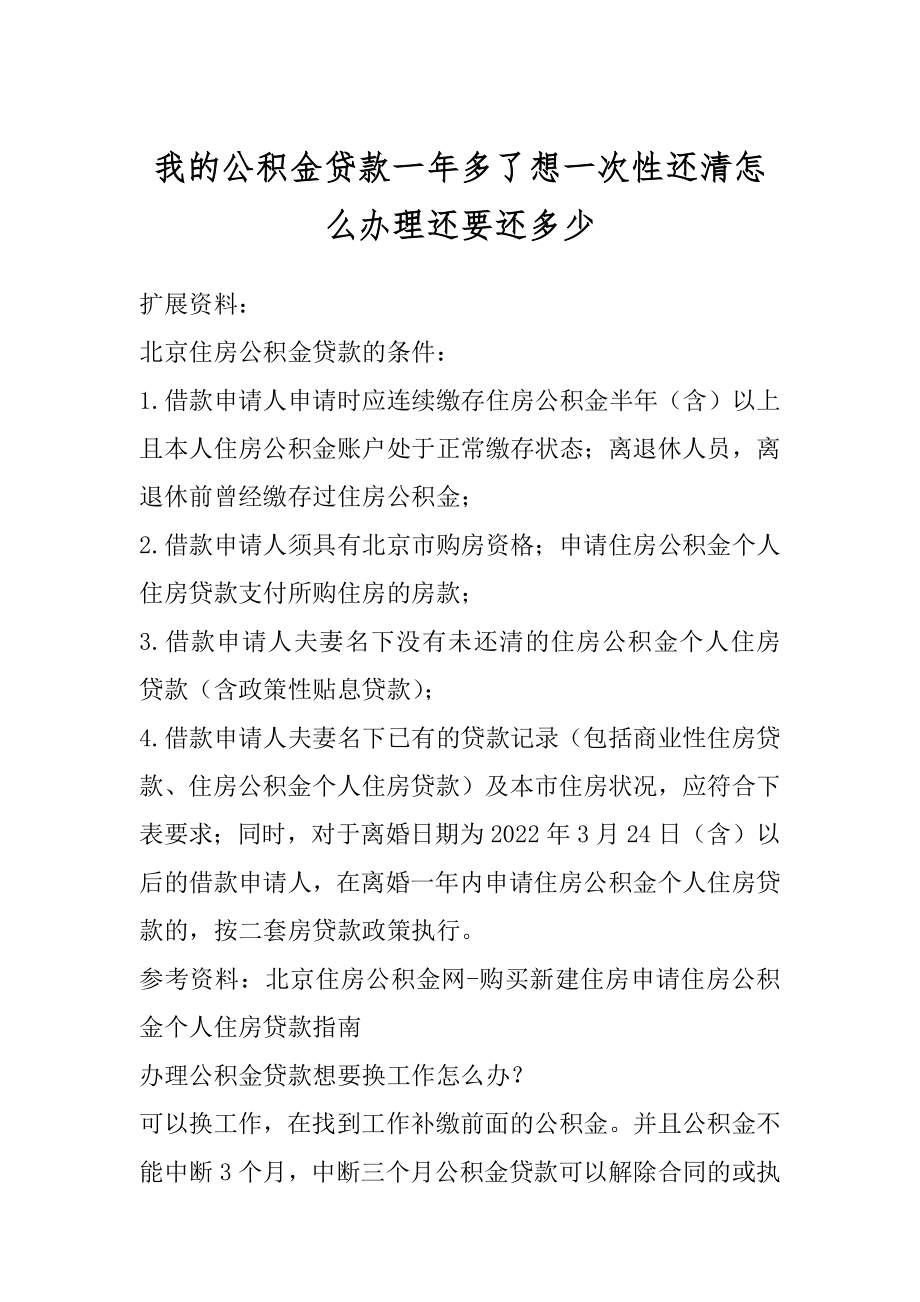 我的公积金贷款一年多了想一次性还清怎么办理还要还多少

扩展资料：

北京住房公积金贷款的条件：

1.借款申请人申请时应连续缴存住房公积金半年（含）以上且本人住房公积金账户处于正常缴存状态；离退休人员，离退休前曾经缴存过住房公积金；

2.借款申请人须具有北京市购房资格；申请住房公积金个人住房贷款支付所购住房的房款；

3.借款申请人夫妻名下没有未还清的住房公积金个人住房贷款（含政策性贴息贷款）；

4.借款申请人夫妻名下已有的贷款记录（包括商业性住房贷款、住房公积金个人住房贷款）及本市住房状况，应符合下表要求；同时，对于离婚日期为2022年3月24日（含）以后的借款申请人，在离婚一年内申请住房公积金个人住房贷款的，按二套房贷款政策执行。

参考资料：北京住房公积金网-购买新建住房申请住房公积金个人住房贷款指南

办理公积金贷款想要换工作怎么办？

可以换工作，在找到工作补缴前面的公积金。并且公积金不能中断3个月，中断三个月公积金贷款可以解除合同的或执